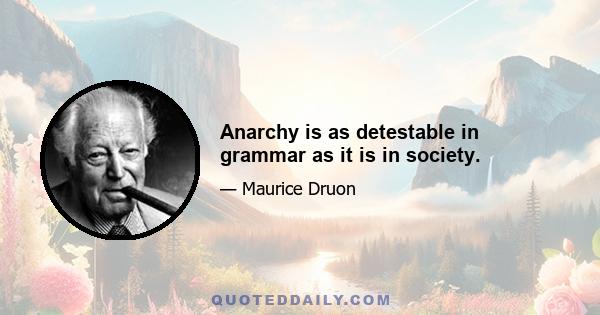 Anarchy is as detestable in grammar as it is in society.

— Maurice Druon

QUOTEDDAILY.COM